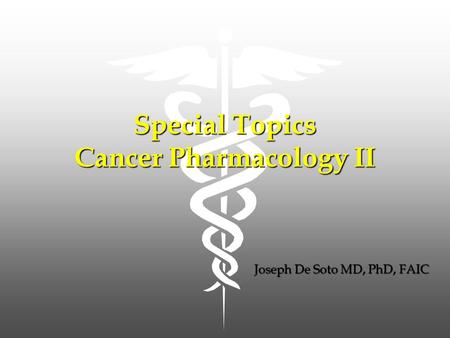 Special Topics
Cancer Pharmacology II

Joseph De Soto MD, PhD, FAIC